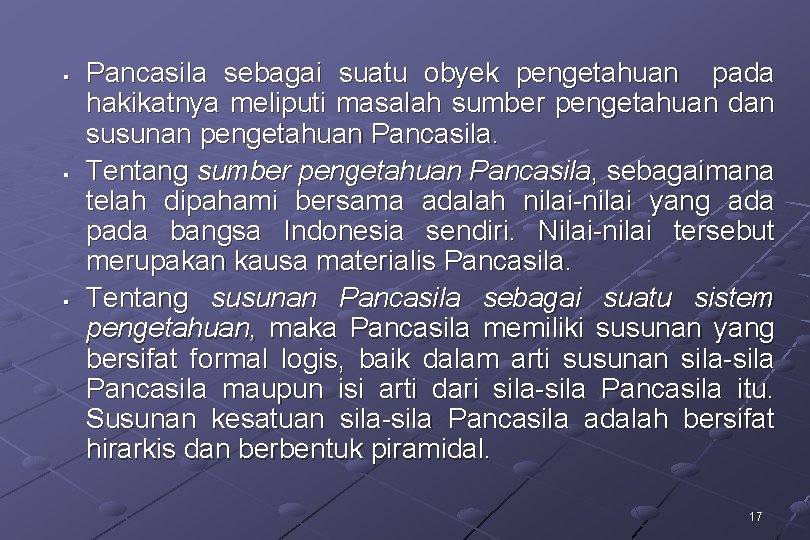 ▪ Pancasila sebagai suatu obyek pengetahuan pada hakikatnya meliputi masalah sumber pengetahuan dan susunan pengetahuan Pancasila.

▪ Tentang sumber pengetahuan Pancasila, sebagaimana telah dipahami bersama adalah nilai-nilai yang ada pada bangsa Indonesia sendiri. Nilai-nilai tersebut merupakan kausa materialis Pancasila.

▪ Tentang susunan Pancasila sebagai suatu sistem pengetahuan, maka Pancasila memiliki susunan yang bersifat formal logis, baik dalam arti susunan sila-sila Pancasila maupun isi arti dari sila-sila Pancasila itu. Susunan kesatuan sila-sila Pancasila adalah bersifat hirarkis dan berbentuk piramidal.

17